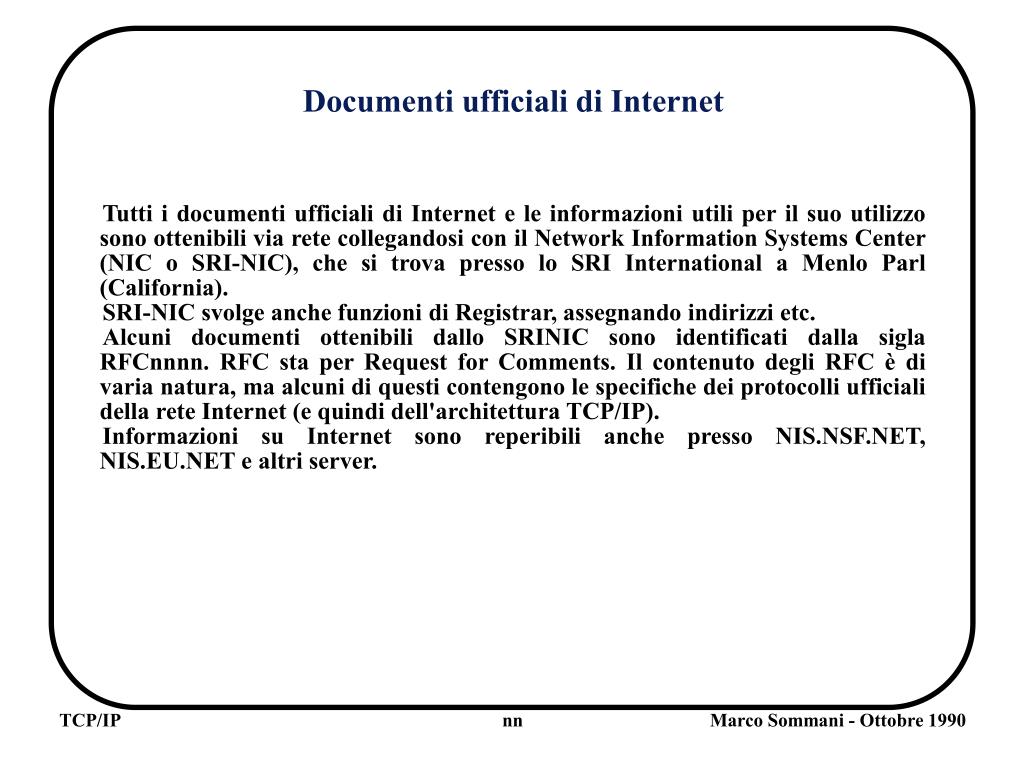 Documenti ufficiali di Internet

Tutti i documenti ufficiali di Internet e le informazioni utili per il suo utilizzo sono ottenibili via rete collegandosi con il Network Information Systems Center (NIC o SRI-NIC), che si trova presso lo SRI International a Menlo Parl (California).

SRI-NIC svolge anche funzioni di Registrar, assegnando indirizzi etc.

Alcuni documenti ottenibili dallo SRINIC sono identificati dalla sigla RFCnnnn. RFC sta per Request for Comments. Il contenuto degli RFC è di varia natura, ma alcuni di questi contengono le specifiche dei protocolli ufficiali della rete Internet (e quindi dell'architettura TCP/IP).

Informazioni su Internet sono reperibili anche presso NIS.NSF.NET, NIS.EU.NET e altri server.

TCP/IP

nn

Marco Sommani - Ottobre 1990